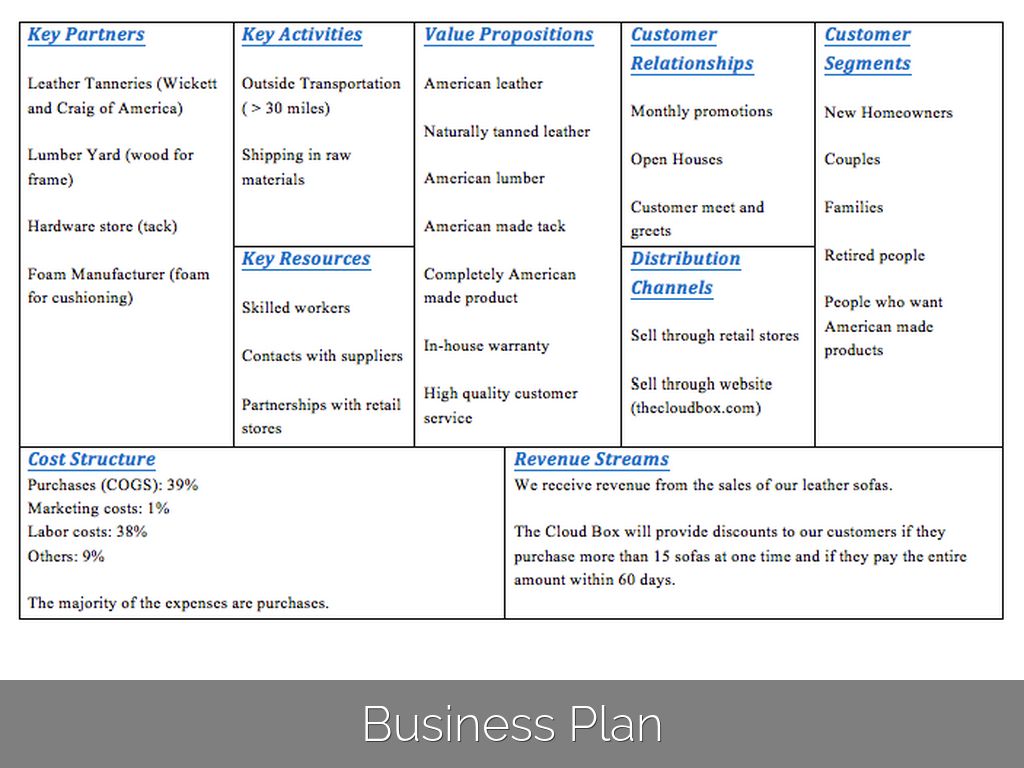 Key Partners

Leather Tanneries (Wickett and Craig of America)

Lumber Yard (wood for frame)

Hardware store (tack)

Foam Manufacturer (foam for cushioning)

Key Activities

Outside Transportation ( > 30 miles)

Shipping in raw materials

Key Resources

Skilled workers

Contacts with suppliers

Partnerships with retail stores

Value Propositions

American leather

Naturally tanned leather

American lumber

American made tack

Completely American made product

In-house warranty

High quality customer service

Customer Relationships

Monthly promotions

Open Houses

Customer meet and greets

Distribution Channels

Sell through retail stores

Sell through website (thecloudbox.com)

Customer Segments

New Homeowners

Couples

Families

Retired people

People who want American made products

Cost Structure
Purchases (COGS): 39%
Marketing costs: 1%
Labor costs: 38%
Others: 9%

The majority of the expenses are purchases.

Revenue Streams
We receive revenue from the sales of our leather sofas.

The Cloud Box will provide discounts to our customers if they purchase more than 15 sofas at one time and if they pay the entire amount within 60 days.

Business Plan